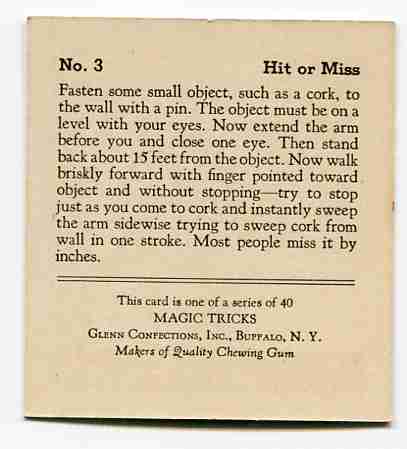 No. 3 Hit or Miss

Fasten some small object, such as a cork, to the wall with a pin. The object must be on a level with your eyes. Now extend the arm before you and close one eye. Then stand back about 15 feet from the object. Now walk briskly forward with finger pointed toward object and without stopping—try to stop just as you come to cork and instantly sweep the arm sidewise trying to sweep cork from wall in one stroke. Most people miss it by inches.

This card is one of a series of 40
MAGIC TRICKS
Glenn Confections, Inc., Buffalo, N. Y.
Makers of Quality Chewing Gum